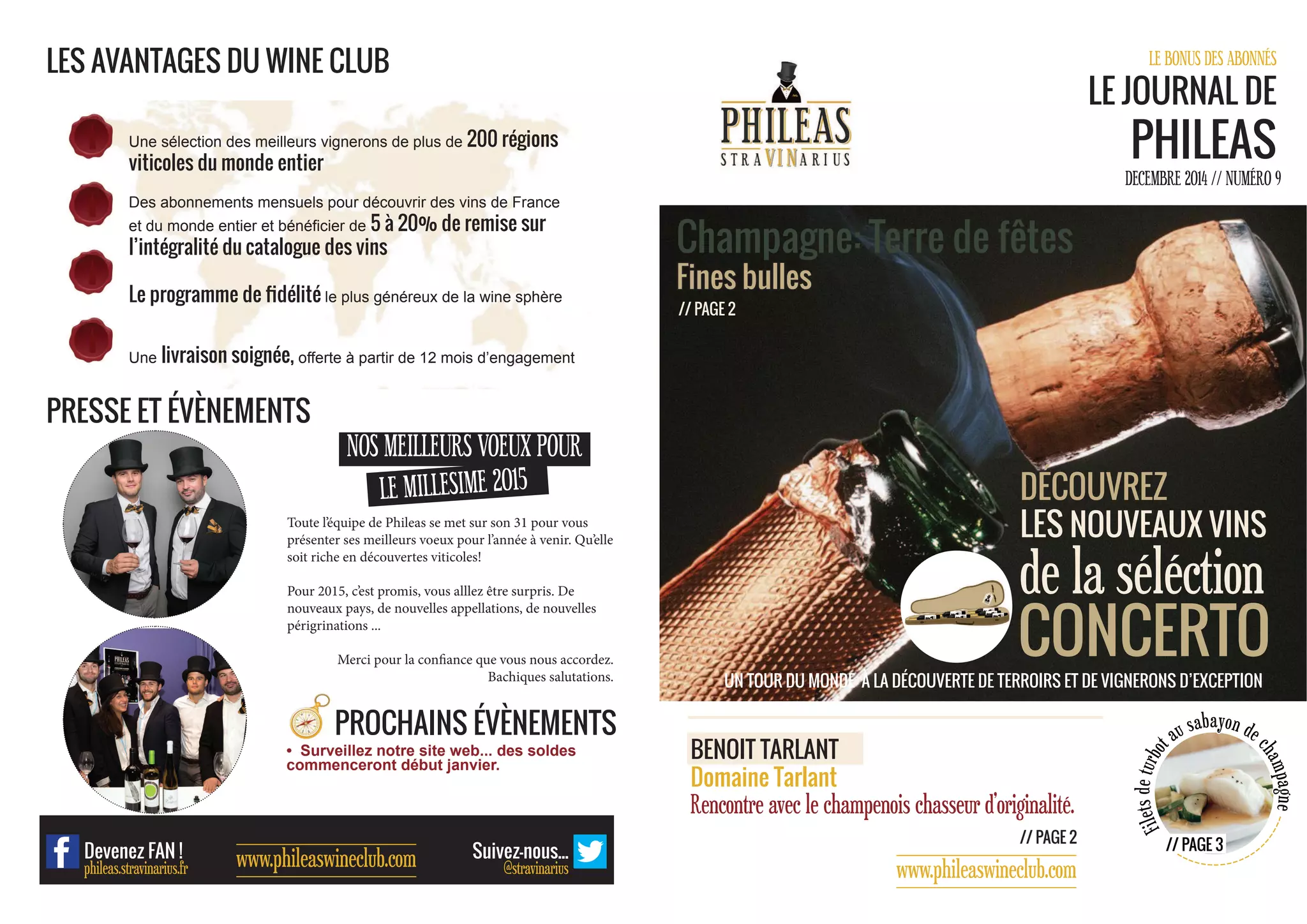 LES AVANTAGES DU WINE CLUB

Une sélection des meilleurs vignerons de plus de 200 régions viticoles du monde entier

Des abonnements mensuels pour découvrir des vins de France et du monde entier et bénéficier de 5 à 20% de remise sur l'intégralité du catalogue des vins

Le programme de fidélité le plus généreux de la wine sphère

Une livraison soignée, offerte à partir de 12 mois d'engagement

PRESSE ET ÉVÈNEMENTS

NOS MEILLEURS VOEUX POUR LE MILLESIME 2015

Toute l'équipe de Phileas se met sur son 31 pour vous présenter ses meilleurs voeux pour l'année à venir. Qu'elle soit riche en découvertes viticoles!

Pour 2015, c'est promis, vous alllez être surpris. De nouveaux pays, de nouvelles appellations, de nouvelles périgrinations ...

Merci pour la confiance que vous nous accordez. Bachiques salutations.

PROCHAINS ÉVÈNEMENTS

• Surveillez notre site web... des soldes commenceront début janvier.

Devenez FAN ! phileas.stravinarius.fr

www.phileaswineclub.com

Suivez-nous... @stravinarius

PHILEAS STRAVINARIUS

LE BONUS DES ABONNÉS
LE JOURNAL DE PHILEAS
DECEMBRE 2014 // NUMÉRO 9

Champagne: Terre de fêtes
Fines bulles
// PAGE 2

DÉCOUVREZ LES NOUVEAUX VINS de la séléction CONCERTO

UN TOUR DU MONDE À LA DÉCOUVERTE DE TERROIRS ET DE VIGNERONS D'EXCEPTION

BENOIT TARLANT
Domaine Tarlant
Rencontre avec le champenois chasseur d'originalité.
// PAGE 2

www.phileaswineclub.com

Filets de turbot au sabayon de champagne
// PAGE 3